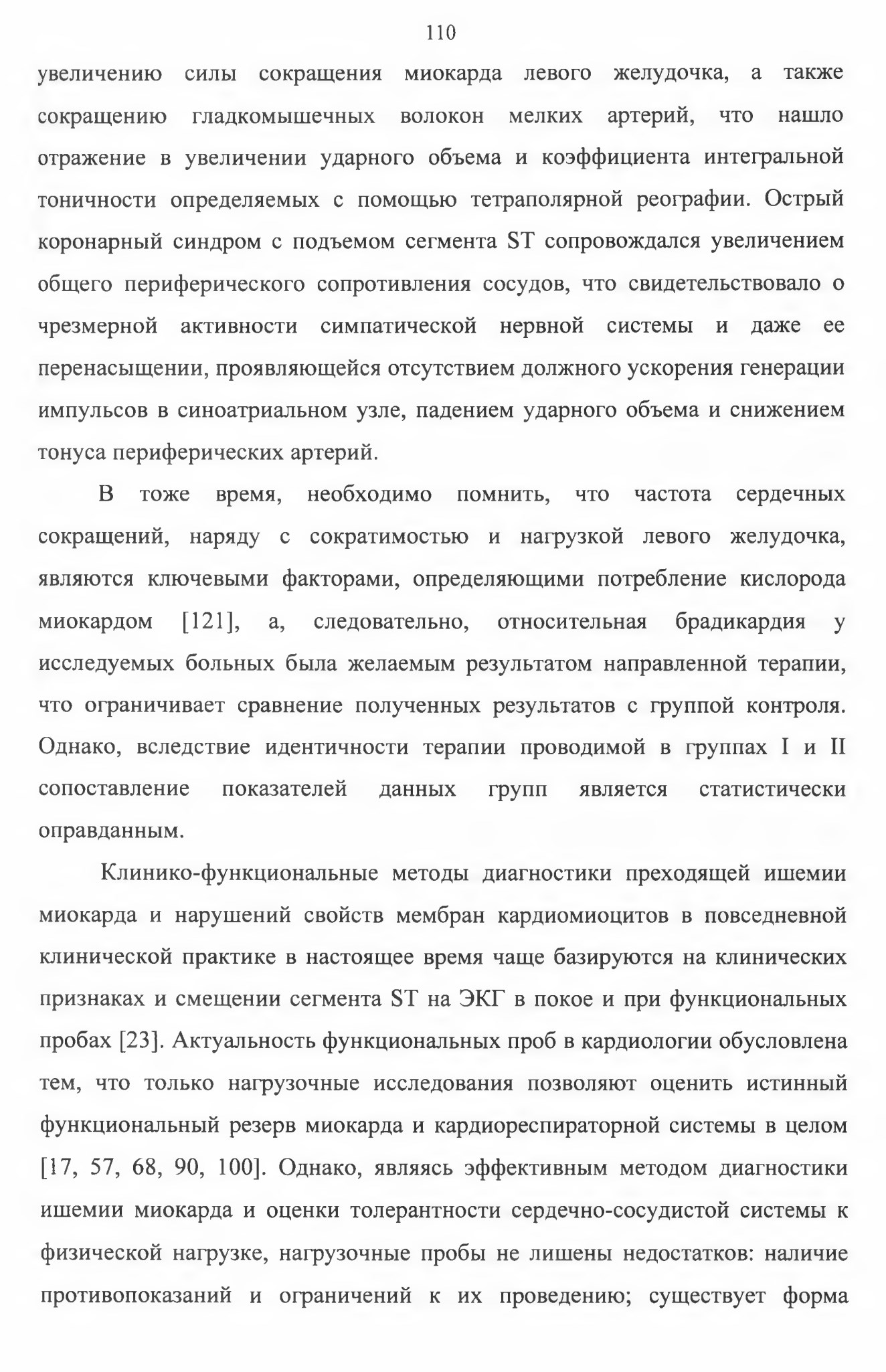 110

увеличению силы сокращения миокарда левого желудочка, а также сокращению гладкомышечных волокон мелких артерий, что нашло отражение в увеличении ударного объема и коэффициента интегральной тоничности определяемых с помощью тетраполярной реографии. Острый коронарный синдром с подъемом сегмента ST сопровождался увеличением общего периферического сопротивления сосудов, что свидетельствовало о чрезмерной активности симпатической нервной системы и даже ее перенасыщении, проявляющейся отсутствием должного ускорения генерации импульсов в синоатриальном узле, падением ударного объема и снижением тонуса периферических артерий.

В тоже время, необходимо помнить, что частота сердечных сокращений, наряду с сократимостью и нагрузкой левого желудочка, являются ключевыми факторами, определяющими потребление кислорода миокардом [121], а, следовательно, относительная брадикардия у исследуемых больных была желаемым результатом направленной терапии, что ограничивает сравнение полученных результатов с группой контроля. Однако, вследствие идентичности терапии проводимой в группах I и II сопоставление показателей данных групп является статистически оправданным.

Клинико-функциональные методы диагностики преходящей ишемии миокарда и нарушений свойств мембран кардиомиоцитов в повседневной клинической практике в настоящее время чаще базируются на клинических признаках и смещении сегмента ST на ЭКГ в покое и при функциональных пробах [23]. Актуальность функциональных проб в кардиологии обусловлена тем, что только нагрузочные исследования позволяют оценить истинный функциональный резерв миокарда и кардиореспираторной системы в целом [17, 57, 68, 90, 100]. Однако, являясь эффективным методом диагностики ишемии миокарда и оценки толерантности сердечно-сосудистой системы к физической нагрузке, нагрузочные пробы не лишены недостатков: наличие противопоказаний и ограничений к их проведению; существует форма